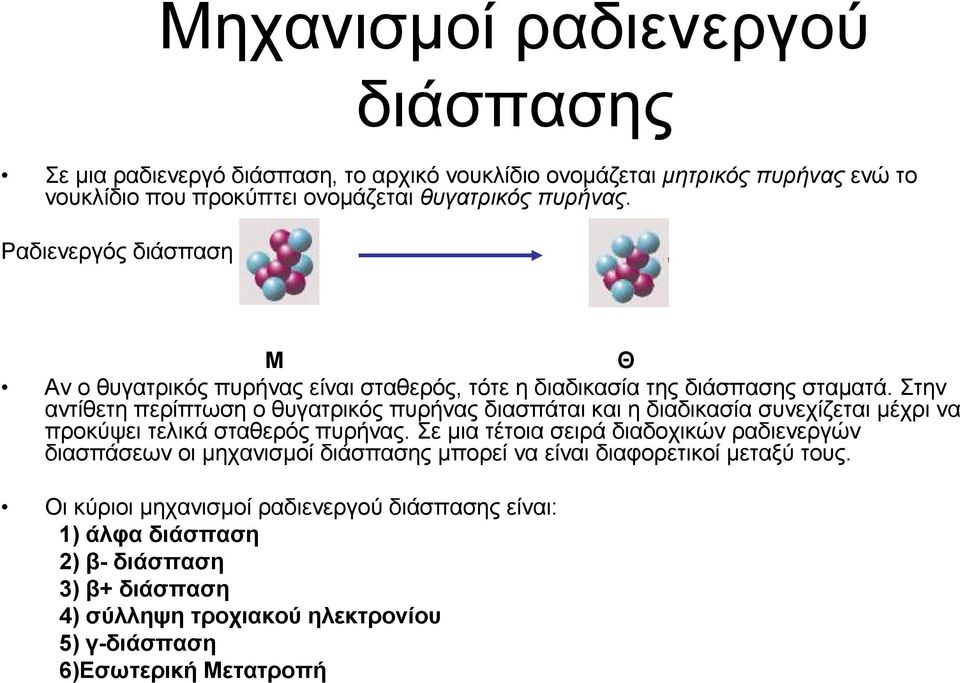 Μηχανισμοί ραδιενεργού διάσπασης

• Σε μια ραδιενεργό διάσπαση, το αρχικό νουκλίδιο ονομάζεται μητρικός πυρήνας ενώ το νουκλίδιο που προκύπτει ονομάζεται θυγατρικός πυρήνας.

Ραδιενεργός διάσπαση

Μ

Θ

• Αν ο θυγατρικός πυρήνας είναι σταθερός, τότε η διαδικασία της διάσπασης σταματά. Στην αντίθετη περίπτωση ο θυγατρικός πυρήνας διασπάται και η διαδικασία συνεχίζεται μέχρι να προκύψει τελικά σταθερός πυρήνας. Σε μια τέτοια σειρά διαδοχικών ραδιενεργών διασπάσεων οι μηχανισμοί διάσπασης μπορεί να είναι διαφορετικοί μεταξύ τους.

• Οι κύριοι μηχανισμοί ραδιενεργού διάσπασης είναι:
1) άλφα διάσπαση
2) β- διάσπαση
3) β+ διάσπαση
4) σύλληψη τροχιακού ηλεκτρονίου
5) γ-διάσπαση
6)Εσωτερική Μετατροπή